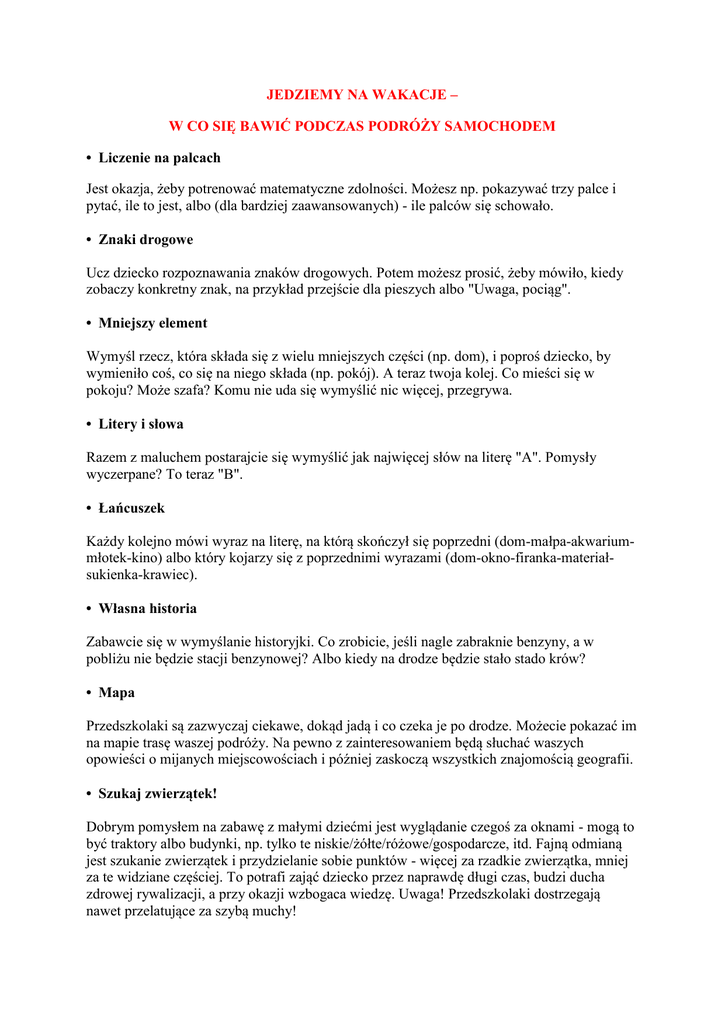 JEDZIEMY NA WAKACJE –

W CO SIĘ BAWIĆ PODCZAS PODRÓŻY SAMOCHODEM

• Liczenie na palcach

Jest okazja, żeby potrenować matematyczne zdolności. Możesz np. pokazywać trzy palce i pytać, ile to jest, albo (dla bardziej zaawansowanych) - ile palców się schowało.

• Znaki drogowe

Ucz dziecko rozpoznawania znaków drogowych. Potem możesz prosić, żeby mówiło, kiedy zobaczy konkretny znak, na przykład przejście dla pieszych albo "Uwaga, pociąg".

• Mniejszy element

Wymyśl rzecz, która składa się z wielu mniejszych części (np. dom), i poproś dziecko, by wymieniło coś, co się na niego składa (np. pokój). A teraz twoja kolej. Co mieści się w pokoju? Może szafa? Komu nie uda się wymyślić nic więcej, przegrywa.

• Litery i słowa

Razem z maluchem postarajcie się wymyślić jak najwięcej słów na literę "A". Pomysły wyczerpane? To teraz "B".

• Łańcuszek

Każdy kolejno mówi wyraz na literę, na którą skończył się poprzedni (dom-małpa-akwarium-młotek-kino) albo który kojarzy się z poprzednimi wyrazami (dom-okno-firanka-materiał-sukienka-krawiec).

• Własna historia

Zabawcie się w wymyślanie historyjki. Co zrobicie, jeśli nagle zabraknie benzyny, a w pobliżu nie będzie stacji benzynowej? Albo kiedy na drodze będzie stało stado krów?

• Mapa

Przedszkolaki są zazwyczaj ciekawe, dokąd jadą i co czeka je po drodze. Możecie pokazać im na mapie trasę waszej podróży. Na pewno z zainteresowaniem będą słuchać waszych opowieści o mijanych miejscowościach i później zaskoczą wszystkich znajomością geografii.

• Szukaj zwierzątek!

Dobrym pomysłem na zabawę z małymi dziećmi jest wyglądanie czegoś za oknami - mogą to być traktory albo budynki, np. tylko te niskie/żółte/różowe/gospodarcze, itd. Fajną odmianą jest szukanie zwierzątek i przydzielanie sobie punktów - więcej za rzadkie zwierzątka, mniej za te widziane częściej. To potrafi zająć dziecko przez naprawdę długi czas, budzi ducha zdrowej rywalizacji, a przy okazji wzbogaca wiedzę. Uwaga! Przedszkolaki dostrzegają nawet przelatujące za szybą muchy!